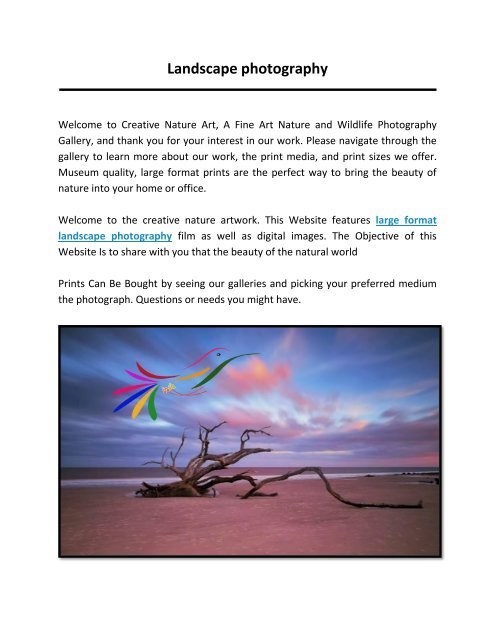 Landscape photography

Welcome to Creative Nature Art, A Fine Art Nature and Wildlife Photography Gallery, and thank you for your interest in our work. Please navigate through the gallery to learn more about our work, the print media, and print sizes we offer. Museum quality, large format prints are the perfect way to bring the beauty of nature into your home or office.

Welcome to the creative nature artwork. This Website features large format landscape photography film as well as digital images. The Objective of this Website Is to share with you that the beauty of the natural world

Prints Can Be Bought by seeing our galleries and picking your preferred medium the photograph. Questions or needs you might have.